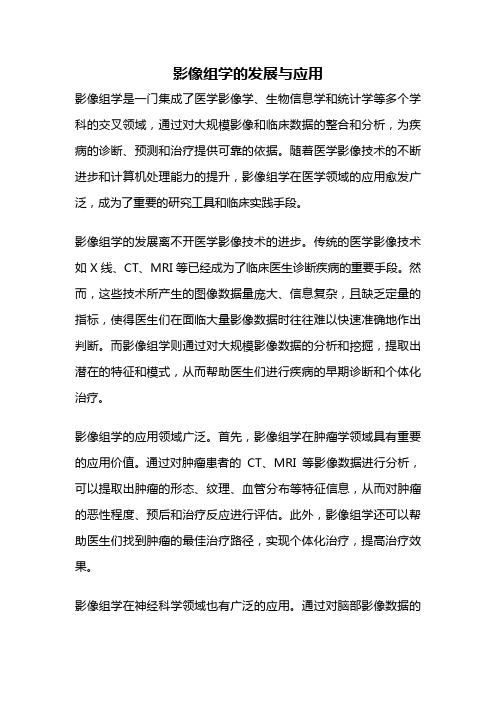 影像组学的发展与应用

影像组学是一门集成了医学影像学、生物信息学和统计学等多个学科的交叉领域，通过对大规模影像和临床数据的整合和分析，为疾病的诊断、预测和治疗提供可靠的依据。随着医学影像技术的不断进步和计算机处理能力的提升，影像组学在医学领域的应用愈发广泛，成为了重要的研究工具和临床实践手段。

影像组学的发展离不开医学影像技术的进步。传统的医学影像技术如 X 线、CT、MRI 等已经成为了临床医生诊断疾病的重要手段。然而，这些技术所产生的图像数据量庞大、信息复杂，且缺乏定量的指标，使得医生们在面临大量影像数据时往往难以快速准确地作出判断。而影像组学则通过对大规模影像数据的分析和挖掘，提取出潜在的特征和模式，从而帮助医生们进行疾病的早期诊断和个体化治疗。

影像组学的应用领域广泛。首先，影像组学在肿瘤学领域具有重要的应用价值。通过对肿瘤患者的 CT、MRI 等影像数据进行分析，可以提取出肿瘤的形态、纹理、血管分布等特征信息，从而对肿瘤的恶性程度、预后和治疗反应进行评估。此外，影像组学还可以帮助医生们找到肿瘤的最佳治疗路径，实现个体化治疗，提高治疗效果。

影像组学在神经科学领域也有广泛的应用。通过对脑部影像数据的